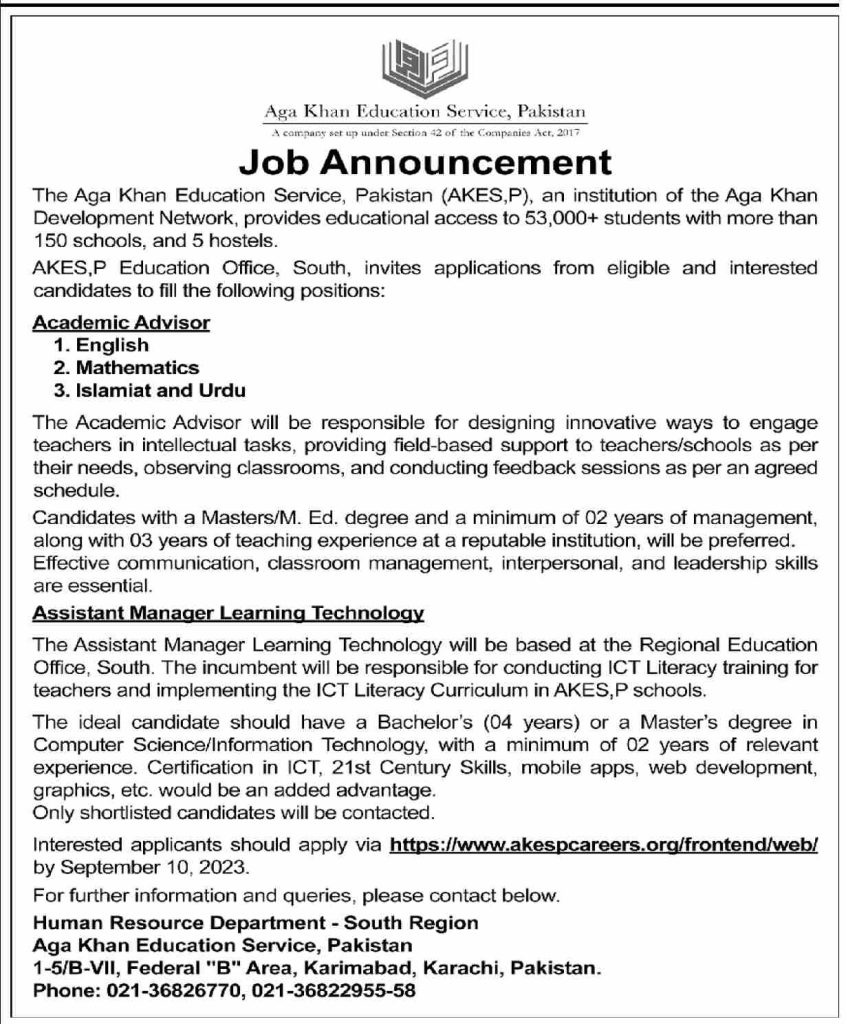 Aga Khan Education Service, Pakistan
A company set up under Section 42 of the Companies Act, 2017

Job Announcement

The Aga Khan Education Service, Pakistan (AKES,P), an institution of the Aga Khan Development Network, provides educational access to 53,000+ students with more than 150 schools, and 5 hostels.

AKES,P Education Office, South, invites applications from eligible and interested candidates to fill the following positions:

Academic Advisor
1. English
2. Mathematics
3. Islamiat and Urdu

The Academic Advisor will be responsible for designing innovative ways to engage teachers in intellectual tasks, providing field-based support to teachers/schools as per their needs, observing classrooms, and conducting feedback sessions as per an agreed schedule.

Candidates with a Masters/M. Ed. degree and a minimum of 02 years of management, along with 03 years of teaching experience at a reputable institution, will be preferred. Effective communication, classroom management, interpersonal, and leadership skills are essential.

Assistant Manager Learning Technology

The Assistant Manager Learning Technology will be based at the Regional Education Office, South. The incumbent will be responsible for conducting ICT Literacy training for teachers and implementing the ICT Literacy Curriculum in AKES,P schools.

The ideal candidate should have a Bachelor's (04 years) or a Master's degree in Computer Science/Information Technology, with a minimum of 02 years of relevant experience. Certification in ICT, 21st Century Skills, mobile apps, web development, graphics, etc. would be an added advantage.
Only shortlisted candidates will be contacted.

Interested applicants should apply via https://www.akespcareers.org/frontend/web/ by September 10, 2023.

For further information and queries, please contact below.

Human Resource Department - South Region
Aga Khan Education Service, Pakistan
1-5/B-VII, Federal "B" Area, Karimabad, Karachi, Pakistan.
Phone: 021-36826770, 021-36822955-58